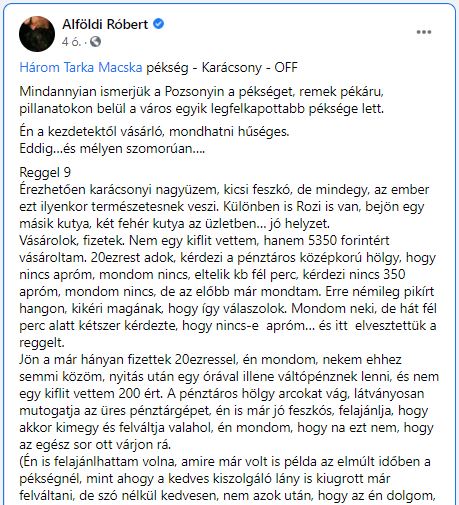 Alföldi Róbert
4 ó. ·

Három Tarka Macska pékség - Karácsony - OFF

Mindannyian ismerjük a Pozsonyin a pékséget, remek pékáru, pillanatokon belül a város egyik legfelkapottabb péksége lett.

Én a kezdetektől vásárló, mondhatni hűséges.
Eddig...és mélyen szomorúan....

Reggel 9
Érezhetően karácsonyi nagyüzem, kicsi feszkó, de mindegy, az ember ezt ilyenkor természetesnek veszi. Különben is Rozi is van, bejön egy másik kutya, két fehér kutya az üzletben... jó helyzet.
Vásárolok, fizetek. Nem egy kiflit vettem, hanem 5350 forintért vásároltam. 20ezrest adok, kérdezi a pénztáros középkorú hölgy, hogy nincs apróm, mondom nincs, eltelik kb fél perc, kérdezi nincs 350 apróm, mondom nincs, de az előbb már mondtam. Erre némileg pikírt hangon, kikéri magának, hogy így válaszolok. Mondom neki, de hát fél perc alatt kétszer kérdezte, hogy nincs-e apróm... és itt elvesztettük a reggelt.
Jön a már hányan fizettek 20ezressel, én mondom, nekem ehhez semmi közöm, nyitás után egy órával illene váltópénznek lenni, és nem egy kiflit vettem 200 ért. A pénztáros hölgy arcokat vág, látványosan mutogatja az üres pénztárgépet, én is már jó feszkós, felajánlja, hogy akkor kimegy és felváltja valahol, én mondom, hogy na ezt nem, hogy az egész sor ott várjon rá.
(Én is felajánlhattam volna, amire már volt is példa az elmúlt időben a pékségnél, mint ahogy a kedves kiszolgáló lány is kiugrott már felváltani, de szó nélkül kedvesen, nem azok után, hogy az én dolgom,